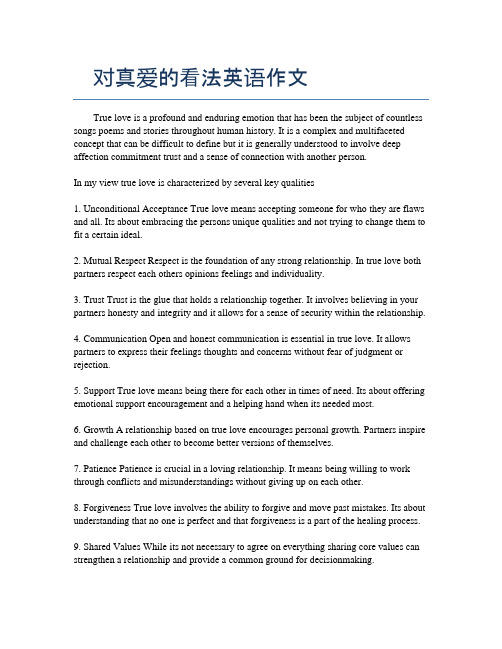 对真爱的看法英语作文

True love is a profound and enduring emotion that has been the subject of countless songs poems and stories throughout human history. It is a complex and multifaceted concept that can be difficult to define but it is generally understood to involve deep affection commitment trust and a sense of connection with another person.

In my view true love is characterized by several key qualities

1. Unconditional Acceptance True love means accepting someone for who they are flaws and all. Its about embracing the persons unique qualities and not trying to change them to fit a certain ideal.

2. Mutual Respect Respect is the foundation of any strong relationship. In true love both partners respect each others opinions feelings and individuality.

3. Trust Trust is the glue that holds a relationship together. It involves believing in your partners honesty and integrity and it allows for a sense of security within the relationship.

4. Communication Open and honest communication is essential in true love. It allows partners to express their feelings thoughts and concerns without fear of judgment or rejection.

5. Support True love means being there for each other in times of need. Its about offering emotional support encouragement and a helping hand when its needed most.

6. Growth A relationship based on true love encourages personal growth. Partners inspire and challenge each other to become better versions of themselves.

7. Patience Patience is crucial in a loving relationship. It means being willing to work through conflicts and misunderstandings without giving up on each other.

8. Forgiveness True love involves the ability to forgive and move past mistakes. Its about understanding that no one is perfect and that forgiveness is a part of the healing process.

9. Shared Values While its not necessary to agree on everything sharing core values can strengthen a relationship and provide a common ground for decisionmaking.